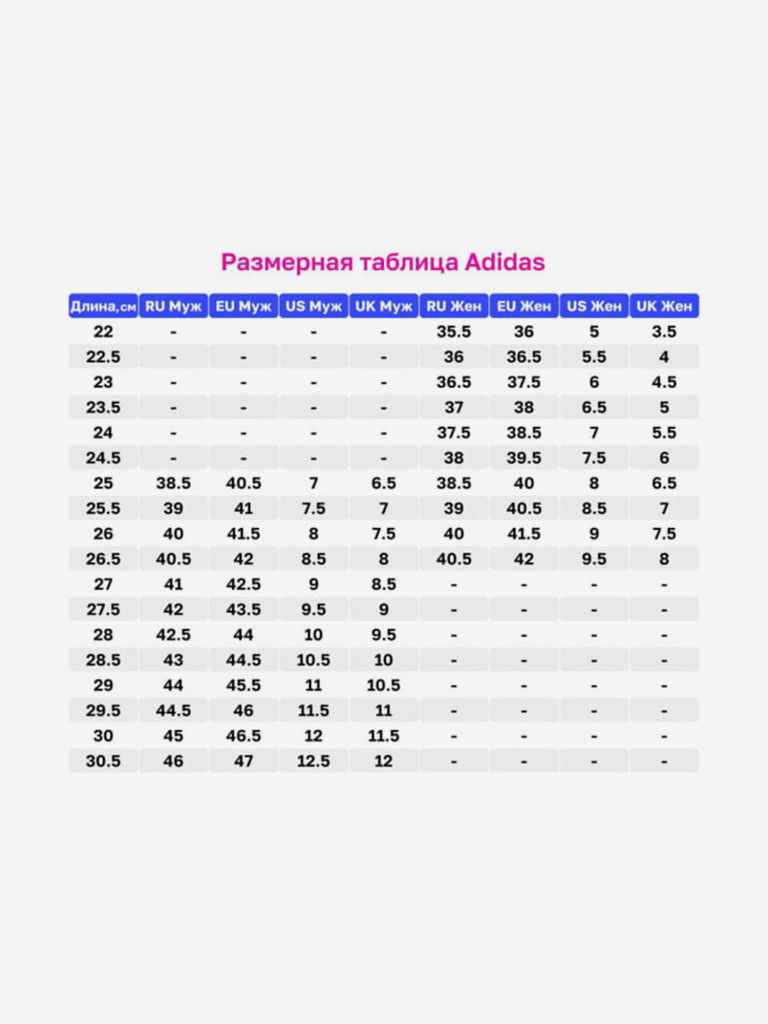 Размерная таблица Adidas

| Длина,см | RU Муж | EU Муж | US Муж | UK Муж | RU Жен | EU Жен | US Жен | UK Жен |
|---|---|---|---|---|---|---|---|---|
| 22 | - | - | - | - | 35.5 | 36 | 5 | 3.5 |
| 22.5 | - | - | - | - | 36 | 36.5 | 5.5 | 4 |
| 23 | - | - | - | - | 36.5 | 37.5 | 6 | 4.5 |
| 23.5 | - | - | - | - | 37 | 38 | 6.5 | 5 |
| 24 | - | - | - | - | 37.5 | 38.5 | 7 | 5.5 |
| 24.5 | - | - | - | - | 38 | 39.5 | 7.5 | 6 |
| 25 | 38.5 | 40.5 | 7 | 6.5 | 38.5 | 40 | 8 | 6.5 |
| 25.5 | 39 | 41 | 7.5 | 7 | 39 | 40.5 | 8.5 | 7 |
| 26 | 40 | 41.5 | 8 | 7.5 | 40 | 41.5 | 9 | 7.5 |
| 26.5 | 40.5 | 42 | 8.5 | 8 | 40.5 | 42 | 9.5 | 8 |
| 27 | 41 | 42.5 | 9 | 8.5 | - | - | - | - |
| 27.5 | 42 | 43.5 | 9.5 | 9 | - | - | - | - |
| 28 | 42.5 | 44 | 10 | 9.5 | - | - | - | - |
| 28.5 | 43 | 44.5 | 10.5 | 10 | - | - | - | - |
| 29 | 44 | 45.5 | 11 | 10.5 | - | - | - | - |
| 29.5 | 44.5 | 46 | 11.5 | 11 | - | - | - | - |
| 30 | 45 | 46.5 | 12 | 11.5 | - | - | - | - |
| 30.5 | 46 | 47 | 12.5 | 12 | - | - | - | - |